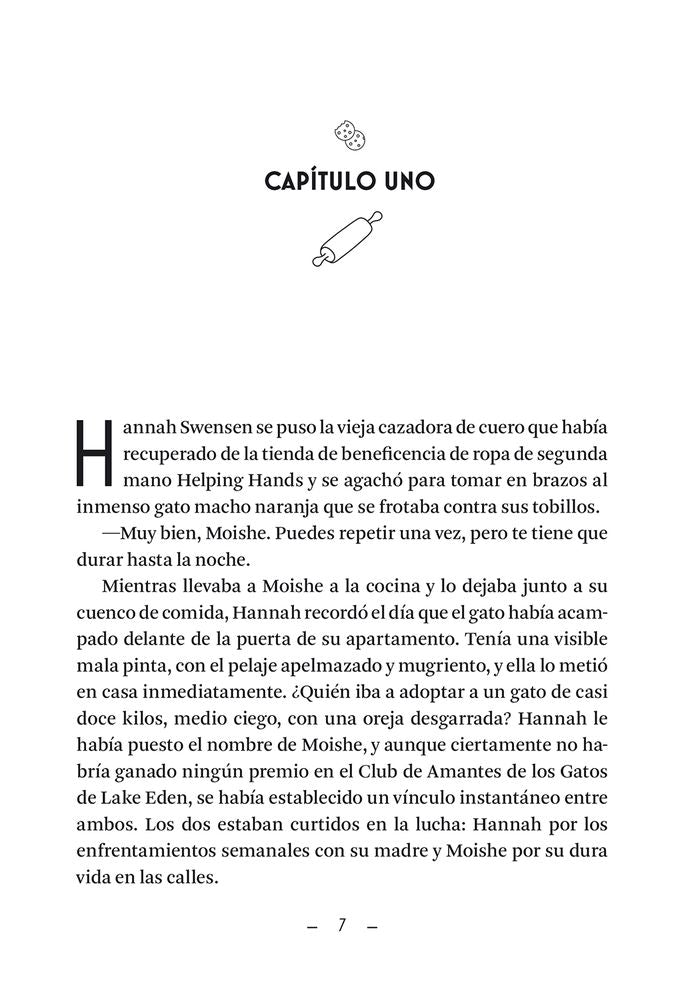 CAPÍTULO UNO

Hannah Swensen se puso la vieja cazadora de cuero que había recuperado de la tienda de beneficencia de ropa de segunda mano Helping Hands y se agachó para tomar en brazos al inmenso gato macho naranja que se frotaba contra sus tobillos.

—Muy bien, Moishe. Puedes repetir una vez, pero te tiene que durar hasta la noche.

Mientras llevaba a Moishe a la cocina y lo dejaba junto a su cuenco de comida, Hannah recordó el día que el gato había acampado delante de la puerta de su apartamento. Tenía una visible mala pinta, con el pelaje apelmazado y mugriento, y ella lo metió en casa inmediatamente. ¿Quién iba a adoptar a un gato de casi doce kilos, medio ciego, con una oreja desgarrada? Hannah le había puesto el nombre de Moishe, y aunque ciertamente no habría ganado ningún premio en el Club de Amantes de los Gatos de Lake Eden, se había establecido un vínculo instantáneo entre ambos. Los dos estaban curtidos en la lucha: Hannah por los enfrentamientos semanales con su madre y Moishe por su dura vida en las calles.

— 7 —